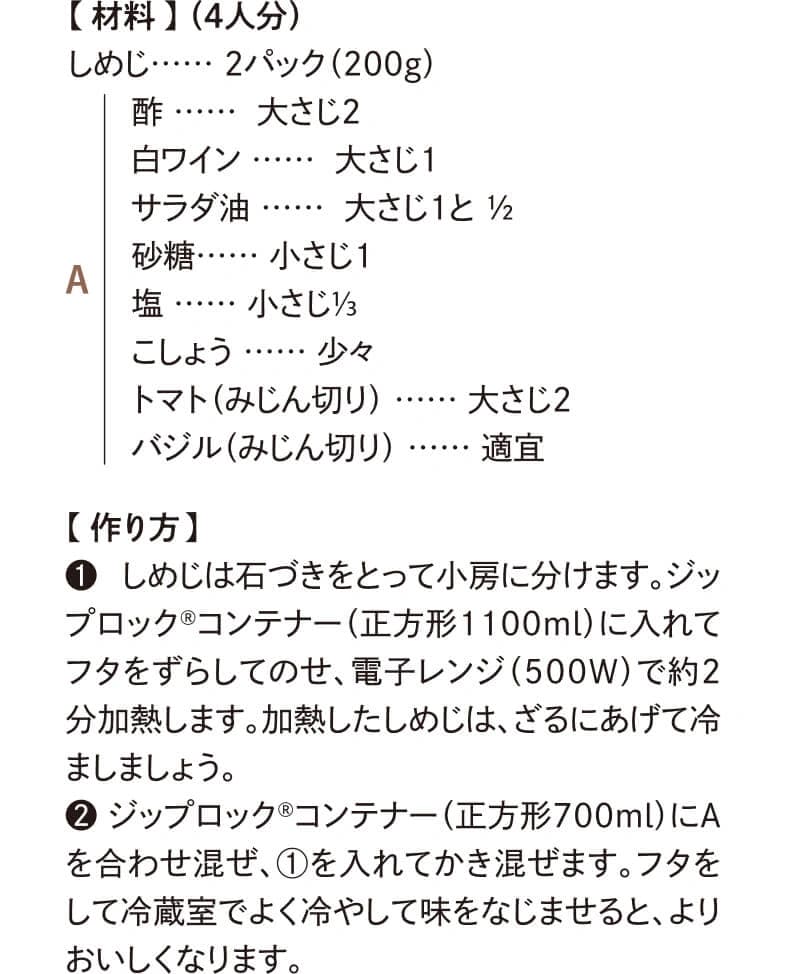 【 材料 】(4人分)
しめじ…… 2パック(200g)

A
酢 …… 大さじ2
白ワイン …… 大さじ1
サラダ油 …… 大さじ1と ½
砂糖…… 小さじ1
塩 …… 小さじ⅓
こしょう …… 少々
トマト(みじん切り) …… 大さじ2
バジル(みじん切り) …… 適宜

【 作り方 】
❶ しめじは石づきをとって小房に分けます。ジップロック®コンテナー(正方形1100ml)に入れてフタをずらしてのせ、電子レンジ(500W)で約2分加熱します。加熱したしめじは、ざるにあげて冷ましましょう。
❷ ジップロック®コンテナー(正方形700ml)にAを合わせ混ぜ、①を入れてかき混ぜます。フタをして冷蔵室でよく冷やして味をなじませると、よりおいしくなります。